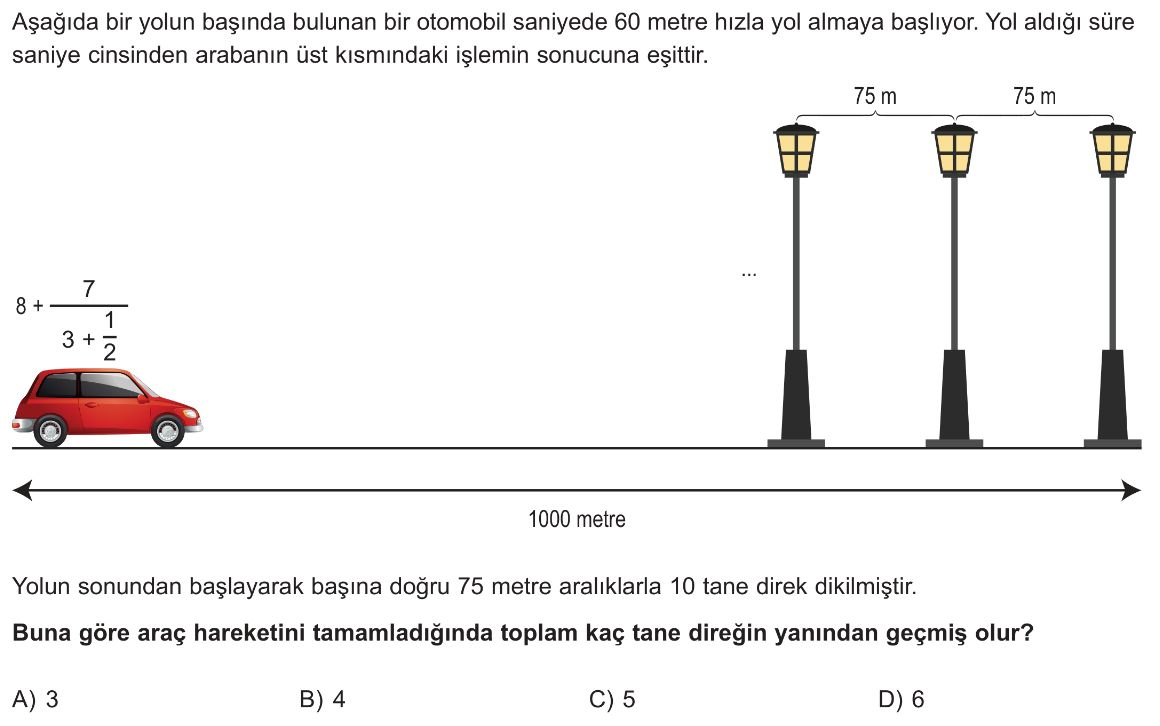 Aşağıda bir yolun başında bulunan bir otomobil saniyede 60 metre hızla yol almaya başlıyor. Yol aldığı süre saniye cinsinden arabanın üst kısmındaki işlemin sonucuna eşittir.

75 m 75 m

...

$8 + \frac{7}{3 + \frac{1}{2}}$

1000 metre

Yolun sonundan başlayarak başına doğru 75 metre aralıklarla 10 tane direk dikilmiştir.

**Buna göre araç hareketini tamamladığında toplam kaç tane direğin yanından geçmiş olur?**

A) 3 B) 4 C) 5 D) 6